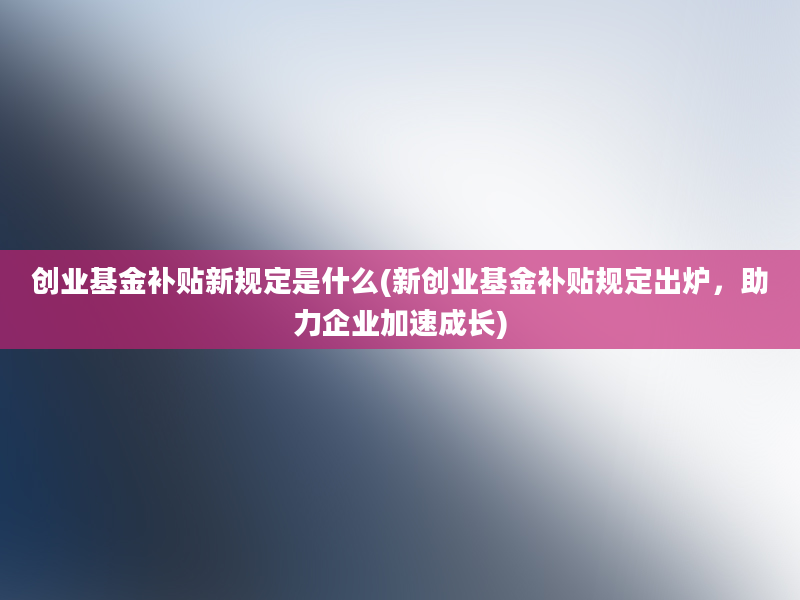 创业基金补贴新规定是什么(新创业基金补贴规定出炉，助力企业加速成长)